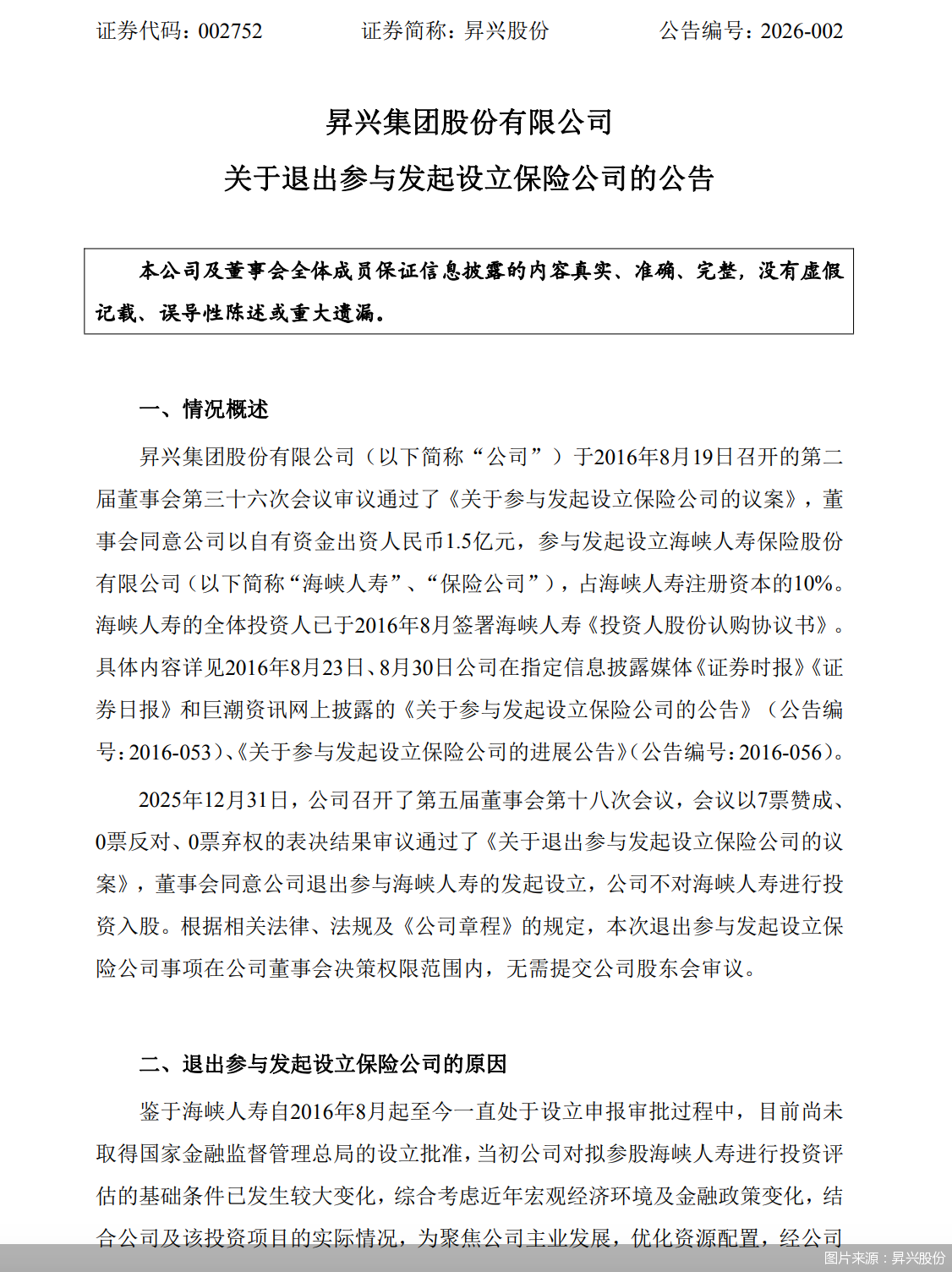 证券代码：002752　　证券简称：昇兴股份　　公告编号：2026-002

昇兴集团股份有限公司
关于退出参与发起设立保险公司的公告

本公司及董事会全体成员保证信息披露的内容真实、准确、完整，没有虚假记载、误导性陈述或重大遗漏。

一、情况概述

昇兴集团股份有限公司（以下简称“公司”）于2016年8月19日召开的第二届董事会第三十六次会议审议通过了《关于参与发起设立保险公司的议案》，董事会同意公司以自有资金出资人民币1.5亿元，参与发起设立海峡人寿保险股份有限公司（以下简称“海峡人寿”、“保险公司”），占海峡人寿注册资本的10%。海峡人寿的全体投资人已于2016年8月签署海峡人寿《投资人股份认购协议书》。具体内容详见2016年8月23日、8月30日公司在指定信息披露媒体《证券时报》《证券日报》和巨潮资讯网上披露的《关于参与发起设立保险公司的公告》（公告编号：2016-053）、《关于参与发起设立保险公司的进展公告》（公告编号：2016-056）。

2025年12月31日，公司召开了第五届董事会第十八次会议，会议以7票赞成、0票反对、0票弃权的表决结果审议通过了《关于退出参与发起设立保险公司的议案》，董事会同意公司退出参与海峡人寿的发起设立，公司不对海峡人寿进行投资入股。根据相关法律、法规及《公司章程》的规定，本次退出参与发起设立保险公司事项在公司董事会决策权限范围内，无需提交公司股东会审议。

二、退出参与发起设立保险公司的原因

鉴于海峡人寿自2016年8月起至今一直处于设立申报审批过程中，目前尚未取得国家金融监督管理总局的设立批准，当初公司对拟参股海峡人寿进行投资评估的基础条件已发生较大变化，综合考虑近年宏观经济环境及金融政策变化，结合公司及该投资项目的实际情况，为聚焦公司主业发展，优化资源配置，经公司

图片来源：昇兴股份